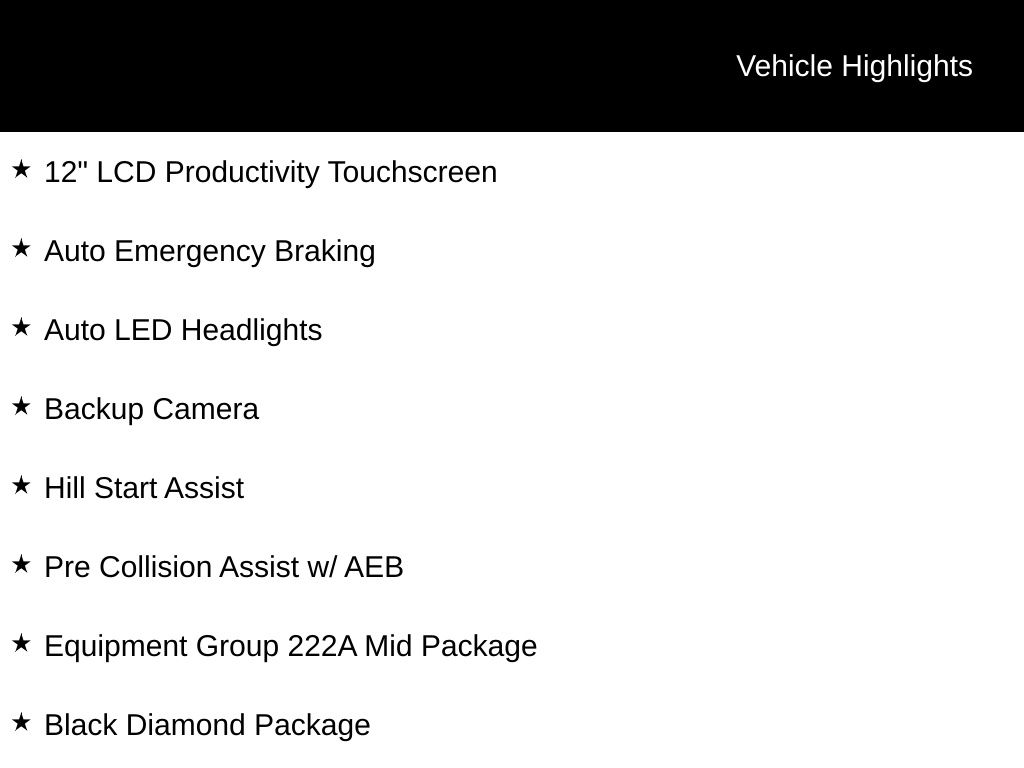 Vehicle Highlights

★ 12" LCD Productivity Touchscreen

★ Auto Emergency Braking

★ Auto LED Headlights

★ Backup Camera

★ Hill Start Assist

★ Pre Collision Assist w/ AEB

★ Equipment Group 222A Mid Package

★ Black Diamond Package